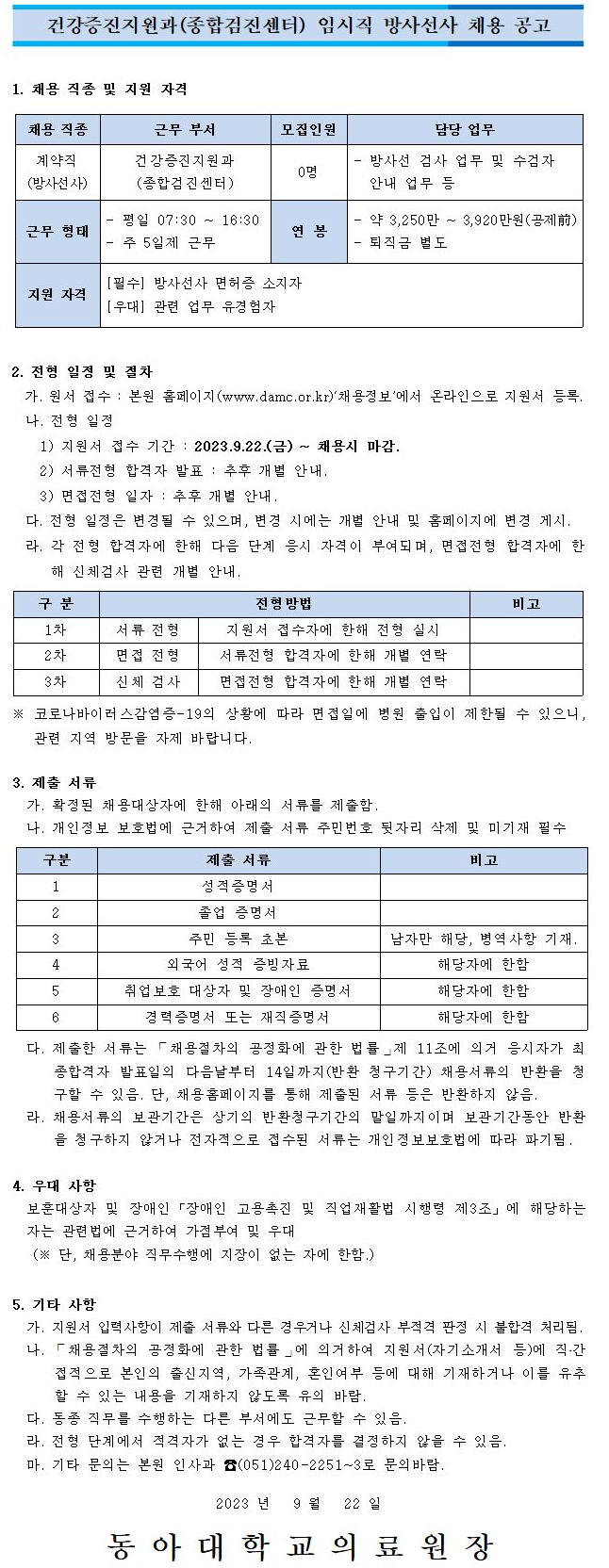 건강증진지원과(종합검진센터) 임시직 방사선사 채용 공고

1. 채용 직종 및 지원 자격

| 채용 직종 | 근무 부서 | 모집인원 | 담당 업무 |
|---|---|---|---|
| 계약직 (방사선사) | 건강증진지원과 (종합검진센터) | 0명 | - 방사선 검사 업무 및 수검자 안내 업무 등 |
| 근무 형태 | - 평일 07:30 ~ 16:30 - 주 5일제 근무 | 연 봉 | - 약 3,250만 ~ 3,920만원(공제前) - 퇴직금 별도 |
| 지원 자격 | [필수] 방사선사 면허증 소지자 [우대] 관련 업무 유경험자 | | |

2. 전형 일정 및 절차
가. 원서 접수 : 본원 홈페이지(www.damc.or.kr)'채용정보'에서 온라인으로 지원서 등록.
나. 전형 일정
1) 지원서 접수 기간 : 2023.9.22.(금) ~ 채용시 마감.
2) 서류전형 합격자 발표 : 추후 개별 안내.
3) 면접전형 일자 : 추후 개별 안내.
다. 전형 일정은 변경될 수 있으며, 변경 시에는 개별 안내 및 홈페이지에 변경 게시.
라. 각 전형 합격자에 한해 다음 단계 응시 자격이 부여되며, 면접전형 합격자에 한해 신체검사 관련 개별 안내.

| 구 분 | 전형방법 | | 비고 |
|---|---|---|---|
| 1차 | 서류 전형 | 지원서 접수자에 한해 전형 실시 | |
| 2차 | 면접 전형 | 서류전형 합격자에 한해 개별 연락 | |
| 3차 | 신체 검사 | 면접전형 합격자에 한해 개별 연락 | |

※ 코로나바이러스감염증-19의 상황에 따라 면접일에 병원 출입이 제한될 수 있으니, 관련 지역 방문을 자제 바랍니다.

3. 제출 서류
가. 확정된 채용대상자에 한해 아래의 서류를 제출함.
나. 개인정보 보호법에 근거하여 제출 서류 주민번호 뒷자리 삭제 및 미기재 필수

| 구분 | 제출 서류 | 비고 |
|---|---|---|
| 1 | 성적증명서 | |
| 2 | 졸업 증명서 | |
| 3 | 주민 등록 초본 | 남자만 해당, 병역사항 기재. |
| 4 | 외국어 성적 증빙자료 | 해당자에 한함 |
| 5 | 취업보호 대상자 및 장애인 증명서 | 해당자에 한함 |
| 6 | 경력증명서 또는 재직증명서 | 해당자에 한함 |

다. 제출한 서류는 「채용절차의 공정화에 관한 법률」제 11조에 의거 응시자가 최종합격자 발표일의 다음날부터 14일까지(반환 청구기간) 채용서류의 반환을 청구할 수 있음. 단, 채용홈페이지를 통해 제출된 서류 등은 반환하지 않음.
라. 채용서류의 보관기간은 상기의 반환청구기간의 말일까지이며 보관기간동안 반환을 청구하지 않거나 전자적으로 접수된 서류는 개인정보보호법에 따라 파기됨.

4. 우대 사항
보훈대상자 및 장애인「장애인 고용촉진 및 직업재활법 시행령 제3조」에 해당하는 자는 관련법에 근거하여 가점부여 및 우대
(※ 단, 채용분야 직무수행에 지장이 없는 자에 한함.)

5. 기타 사항
가. 지원서 입력사항이 제출 서류와 다른 경우거나 신체검사 부적격 판정 시 불합격 처리됨.
나. 「채용절차의 공정화에 관한 법률」에 의거하여 지원서(자기소개서 등)에 직·간접적으로 본인의 출신지역, 가족관계, 혼인여부 등에 대해 기재하거나 이를 유추할 수 있는 내용을 기재하지 않도록 유의 바람.
다. 동종 직무를 수행하는 다른 부서에도 근무할 수 있음.
라. 전형 단계에서 적격자가 없는 경우 합격자를 결정하지 않을 수 있음.
마. 기타 문의는 본원 인사과 ☎(051)240-2251~3로 문의바람.

2023 년 9 월 22 일

동 아 대 학 교 의 료 원 장